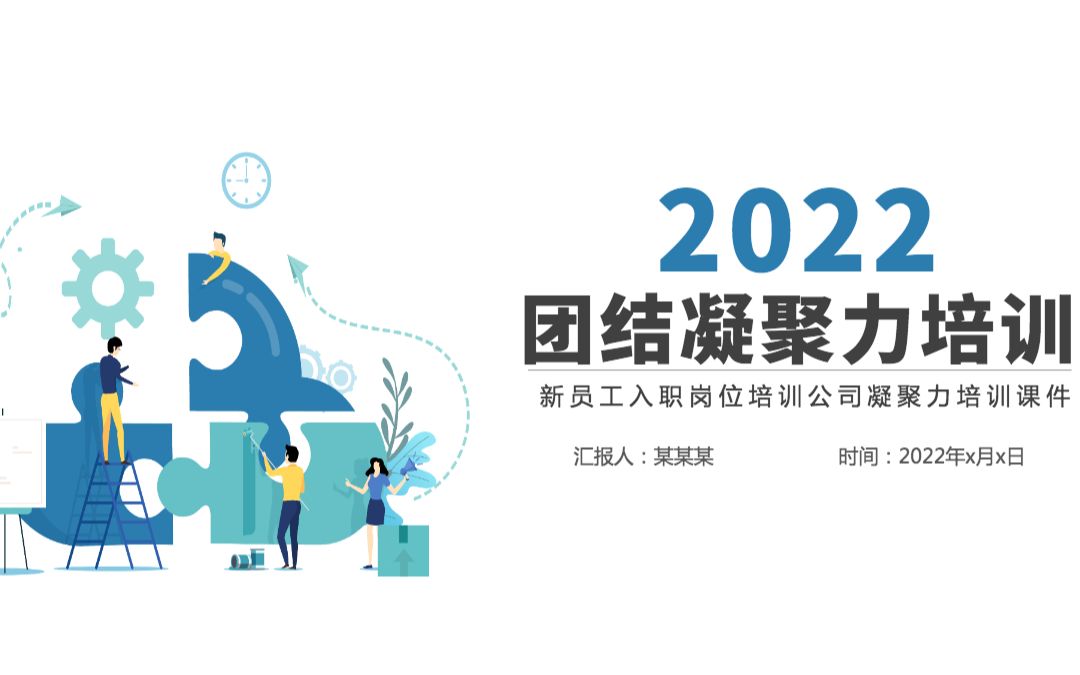 2022
团结凝聚力培训
新员工入职岗位培训公司凝聚力培训课件

汇报人：某某某 时间：2022年x月x日